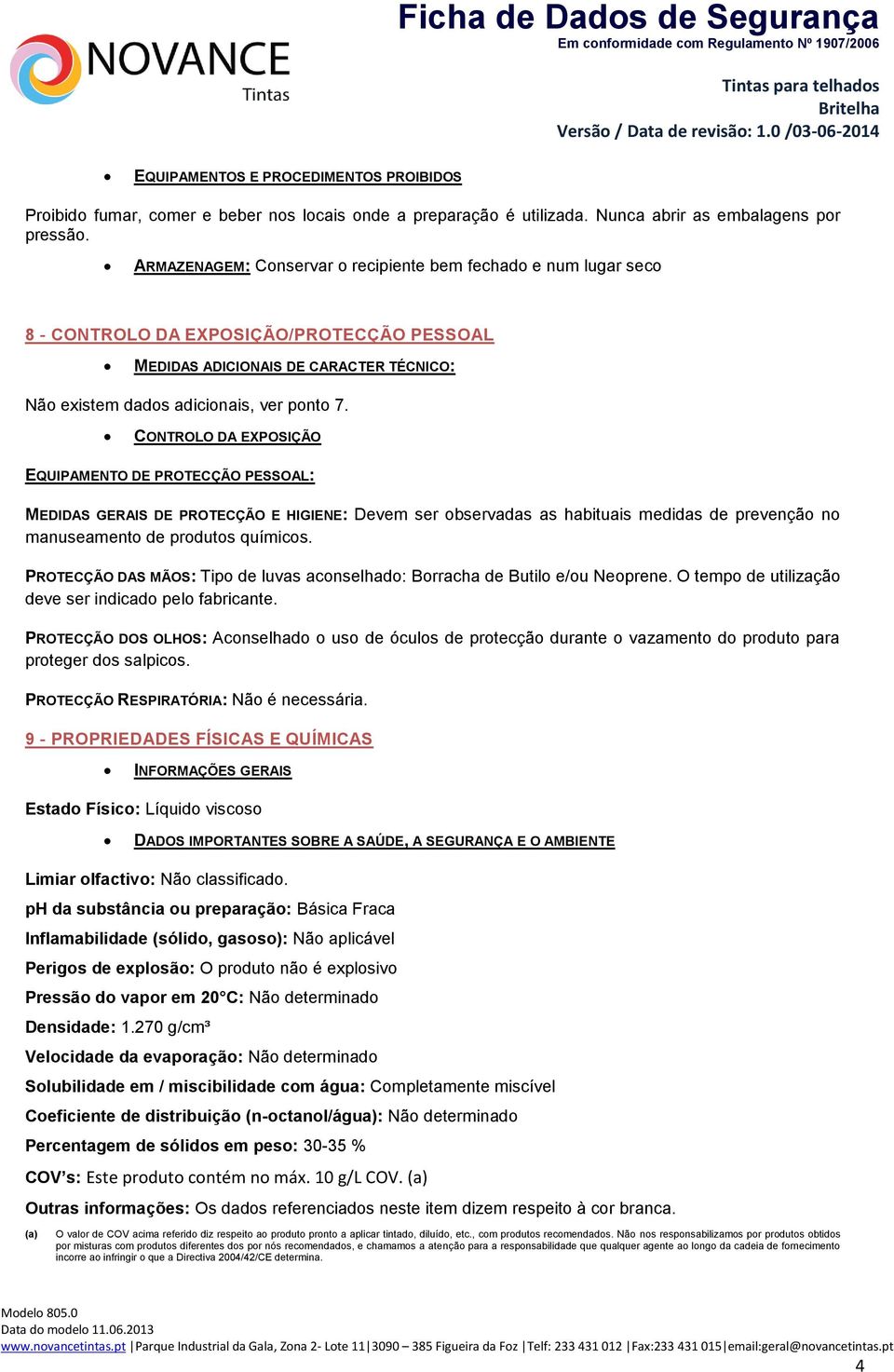 NOVANCE
Tintas

Ficha de Dados de Segurança
Em conformidade com Regulamento Nº 1907/2006

Tintas para telhados
Britelha
Versão / Data de revisão: 1.0 /03-06-2014

• EQUIPAMENTOS E PROCEDIMENTOS PROIBIDOS

Proibido fumar, comer e beber nos locais onde a preparação é utilizada. Nunca abrir as embalagens por pressão.

• ARMAZENAGEM: Conservar o recipiente bem fechado e num lugar seco

8 - CONTROLO DA EXPOSIÇÃO/PROTECÇÃO PESSOAL

• MEDIDAS ADICIONAIS DE CARACTER TÉCNICO:

Não existem dados adicionais, ver ponto 7.

• CONTROLO DA EXPOSIÇÃO

EQUIPAMENTO DE PROTECÇÃO PESSOAL:

MEDIDAS GERAIS DE PROTECÇÃO E HIGIENE: Devem ser observadas as habituais medidas de prevenção no manuseamento de produtos químicos.

PROTECÇÃO DAS MÃOS: Tipo de luvas aconselhado: Borracha de Butilo e/ou Neoprene. O tempo de utilização deve ser indicado pelo fabricante.

PROTECÇÃO DOS OLHOS: Aconselhado o uso de óculos de protecção durante o vazamento do produto para proteger dos salpicos.

PROTECÇÃO RESPIRATÓRIA: Não é necessária.

9 - PROPRIEDADES FÍSICAS E QUÍMICAS

• INFORMAÇÕES GERAIS

Estado Físico: Líquido viscoso

• DADOS IMPORTANTES SOBRE A SAÚDE, A SEGURANÇA E O AMBIENTE

Limiar olfactivo: Não classificado.
pH da substância ou preparação: Básica Fraca
Inflamabilidade (sólido, gasoso): Não aplicável
Perigos de explosão: O produto não é explosivo
Pressão do vapor em 20°C: Não determinado
Densidade: 1.270 g/cm³
Velocidade da evaporação: Não determinado
Solubilidade em / miscibilidade com água: Completamente miscível
Coeficiente de distribuição (n-octanol/água): Não determinado
Percentagem de sólidos em peso: 30-35 %
COV's: Este produto contém no máx. 10 g/L COV. (a)
Outras informações: Os dados referenciados neste item dizem respeito à cor branca.

(a) O valor de COV acima referido diz respeito ao produto pronto a aplicar tintado, diluído, etc., com produtos recomendados. Não nos responsabilizamos por produtos obtidos por misturas com produtos diferentes dos por nós recomendados, e chamamos a atenção para a responsabilidade que qualquer agente ao longo da cadeia de fornecimento incorre ao infringir o que a Directiva 2004/42/CE determina.

Modelo 805.0
Data do modelo 11.06.2013
www.novancetintas.pt |Parque Industrial da Gala, Zona 2- Lote 11|3090 – 385 Figueira da Foz |Telf: 233 431 012 |Fax:233 431 015|email:geral@novancetintas.pt
4